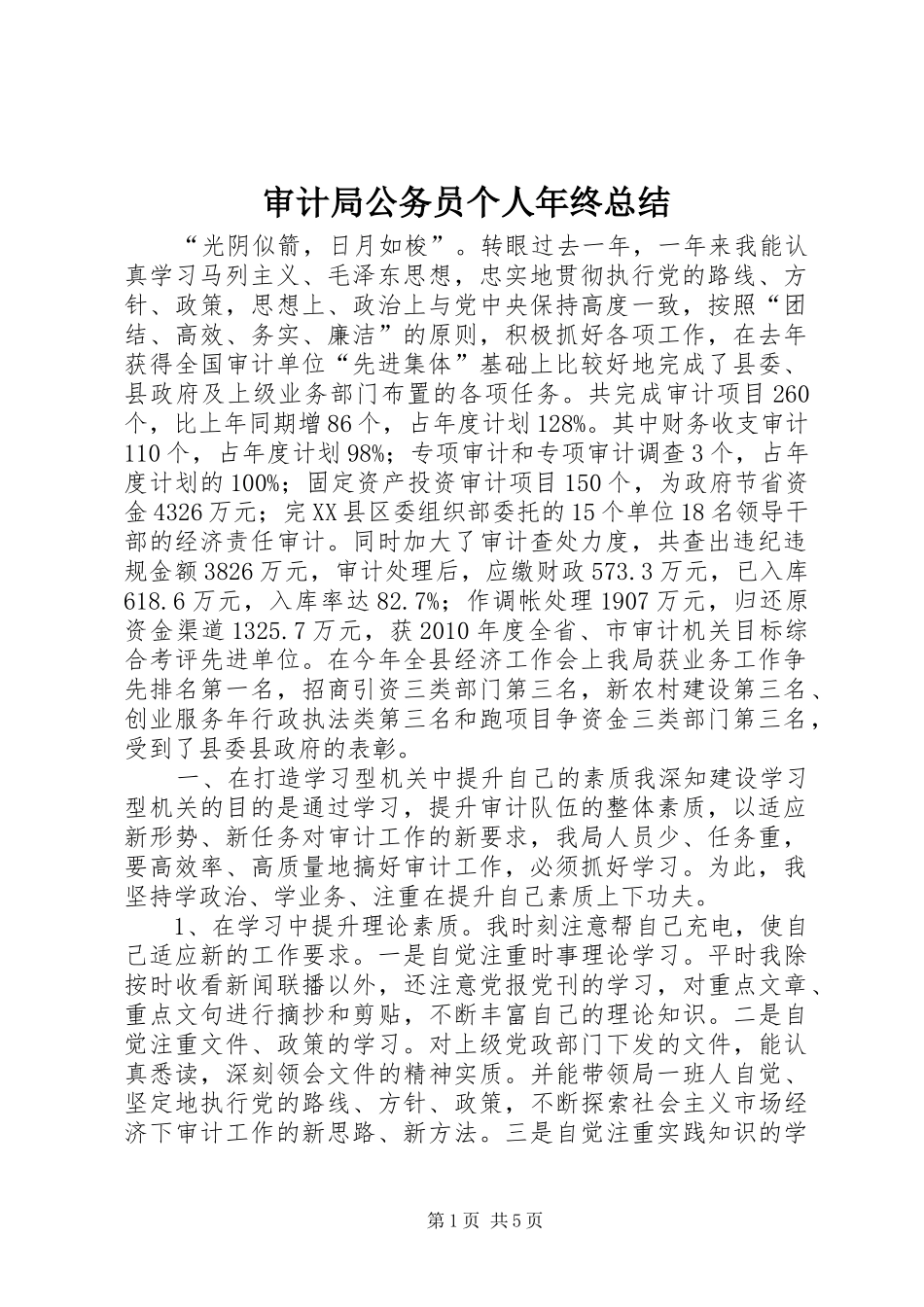 审计局公务员个人年终总结

“光阴似箭，日月如梭”。转眼过去一年，一年来我能认真学习马列主义、毛泽东思想，忠实地贯彻执行党的路线、方针、政策，思想上、政治上与党中央保持高度一致，按照“团结、高效、务实、廉洁”的原则，积极抓好各项工作，在去年获得全国审计单位“先进集体”基础上比较好地完成了县委、县政府及上级业务部门布置的各项任务。共完成审计项目260个，比上年同期增86个，占年度计划128%。其中财务收支审计110个，占年度计划98%；专项审计和专项审计调查3个，占年度计划的100%；固定资产投资审计项目150个，为政府节省资金4326万元；完XX县区委组织部委托的15个单位18名领导干部的经济责任审计。同时加大了审计查处力度，共查出违纪违规金额3826万元，审计处理后，应缴财政573.3万元，已入库618.6万元，入库率达82.7%；作调帐处理1907万元，归还原资金渠道1325.7万元，获2010年度全省、市审计机关目标综合考评先进单位。在今年全县经济工作会上我局获业务工作争先排名第一名，招商引资三类部门第三名，新农村建设第三名、创业服务年行政执法类第三名和跑项目争资金三类部门第三名，受到了县委县政府的表彰。

一、在打造学习型机关中提升自己的素质我深知建设学习型机关的目的是通过学习，提升审计队伍的整体素质，以适应新形势、新任务对审计工作的新要求，我局人员少、任务重，要高效率、高质量地搞好审计工作，必须抓好学习。为此，我坚持学政治、学业务、注重在提升自己素质上下功夫。

1、在学习中提升理论素质。我时刻注意帮自己充电，使自己适应新的工作要求。一是自觉注重时事理论学习。平时我除按时收看新闻联播以外，还注意党报党刊的学习，对重点文章、重点文句进行摘抄和剪贴，不断丰富自己的理论知识。二是自觉注重文件、政策的学习。对上级党政部门下发的文件，能认真悉读，深刻领会文件的精神实质。并能带领局一班人自觉、坚定地执行党的路线、方针、政策，不断探索社会主义市场经济下审计工作的新思路、新方法。三是自觉注重实践知识的学

第1页 共5页